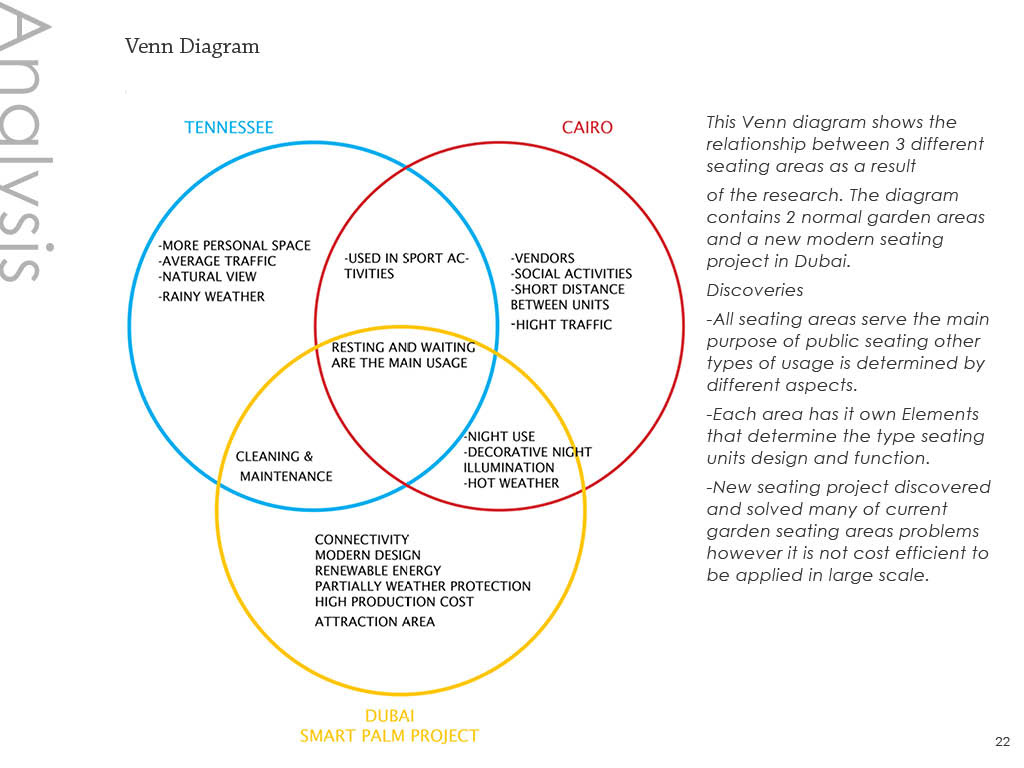 Analysis

Venn Diagram

TENNESSEE

CAIRO

-MORE PERSONAL SPACE
-AVERAGE TRAFFIC
-NATURAL VIEW
-RAINY WEATHER

-USED IN SPORT ACTIVITIES

-VENDORS
-SOCIAL ACTIVITIES
-SHORT DISTANCE BETWEEN UNITS
-HIGHT TRAFFIC

RESTING AND WAITING ARE THE MAIN USAGE

CLEANING & MAINTENANCE

-NIGHT USE
-DECORATIVE NIGHT ILLUMINATION
-HOT WEATHER

CONNECTIVITY
MODERN DESIGN
RENEWABLE ENERGY
PARTIALLY WEATHER PROTECTION
HIGH PRODUCTION COST
ATTRACTION AREA

DUBAI
SMART PALM PROJECT

This Venn diagram shows the relationship between 3 different seating areas as a result

of the research. The diagram contains 2 normal garden areas and a new modern seating project in Dubai.

Discoveries

-All seating areas serve the main purpose of public seating other types of usage is determined by different aspects.

-Each area has it own Elements that determine the type seating units design and function.

-New seating project discovered and solved many of current garden seating areas problems however it is not cost efficient to be applied in large scale.

22